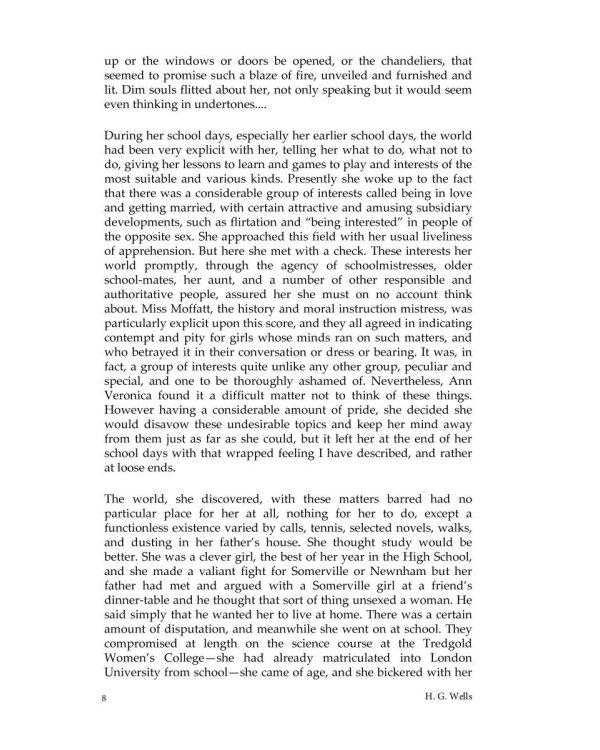 up or the windows or doors be opened, or the chandeliers, that seemed to promise such a blaze of fire, unveiled and furnished and lit. Dim souls flitted about her, not only speaking but it would seem even thinking in undertones....

During her school days, especially her earlier school days, the world had been very explicit with her, telling her what to do, what not to do, giving her lessons to learn and games to play and interests of the most suitable and various kinds. Presently she woke up to the fact that there was a considerable group of interests called being in love and getting married, with certain attractive and amusing subsidiary developments, such as flirtation and "being interested" in people of the opposite sex. She approached this field with her usual liveliness of apprehension. But here she met with a check. These interests her world promptly, through the agency of schoolmistresses, older school-mates, her aunt, and a number of other responsible and authoritative people, assured her she must on no account think about. Miss Moffatt, the history and moral instruction mistress, was particularly explicit upon this score, and they all agreed in indicating contempt and pity for girls whose minds ran on such matters, and who betrayed it in their conversation or dress or bearing. It was, in fact, a group of interests quite unlike any other group, peculiar and special, and one to be thoroughly ashamed of. Nevertheless, Ann Veronica found it a difficult matter not to think of these things. However having a considerable amount of pride, she decided she would disavow these undesirable topics and keep her mind away from them just as far as she could, but it left her at the end of her school days with that wrapped feeling I have described, and rather at loose ends.

The world, she discovered, with these matters barred had no particular place for her at all, nothing for her to do, except a functionless existence varied by calls, tennis, selected novels, walks, and dusting in her father's house. She thought study would be better. She was a clever girl, the best of her year in the High School, and she made a valiant fight for Somerville or Newnham but her father had met and argued with a Somerville girl at a friend's dinner-table and he thought that sort of thing unsexed a woman. He said simply that he wanted her to live at home. There was a certain amount of disputation, and meanwhile she went on at school. They compromised at length on the science course at the Tredgold Women's College—she had already matriculated into London University from school—she came of age, and she bickered with her

8 H. G. Wells